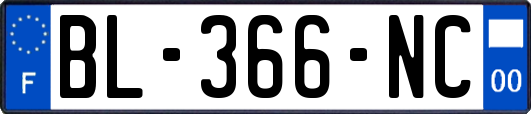 F
BL-366-NC
00